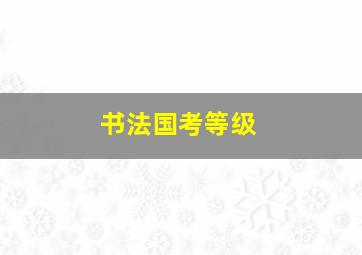 书法国考等级